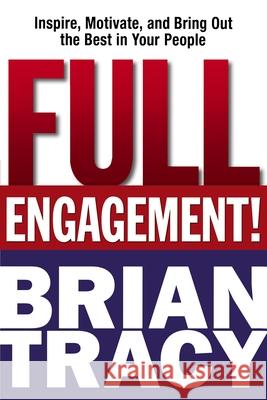 Inspire, Motivate, and Bring Out the Best in Your People

FULL

ENGAGEMENT!

BRIAN

TRACY

Kraina Książek